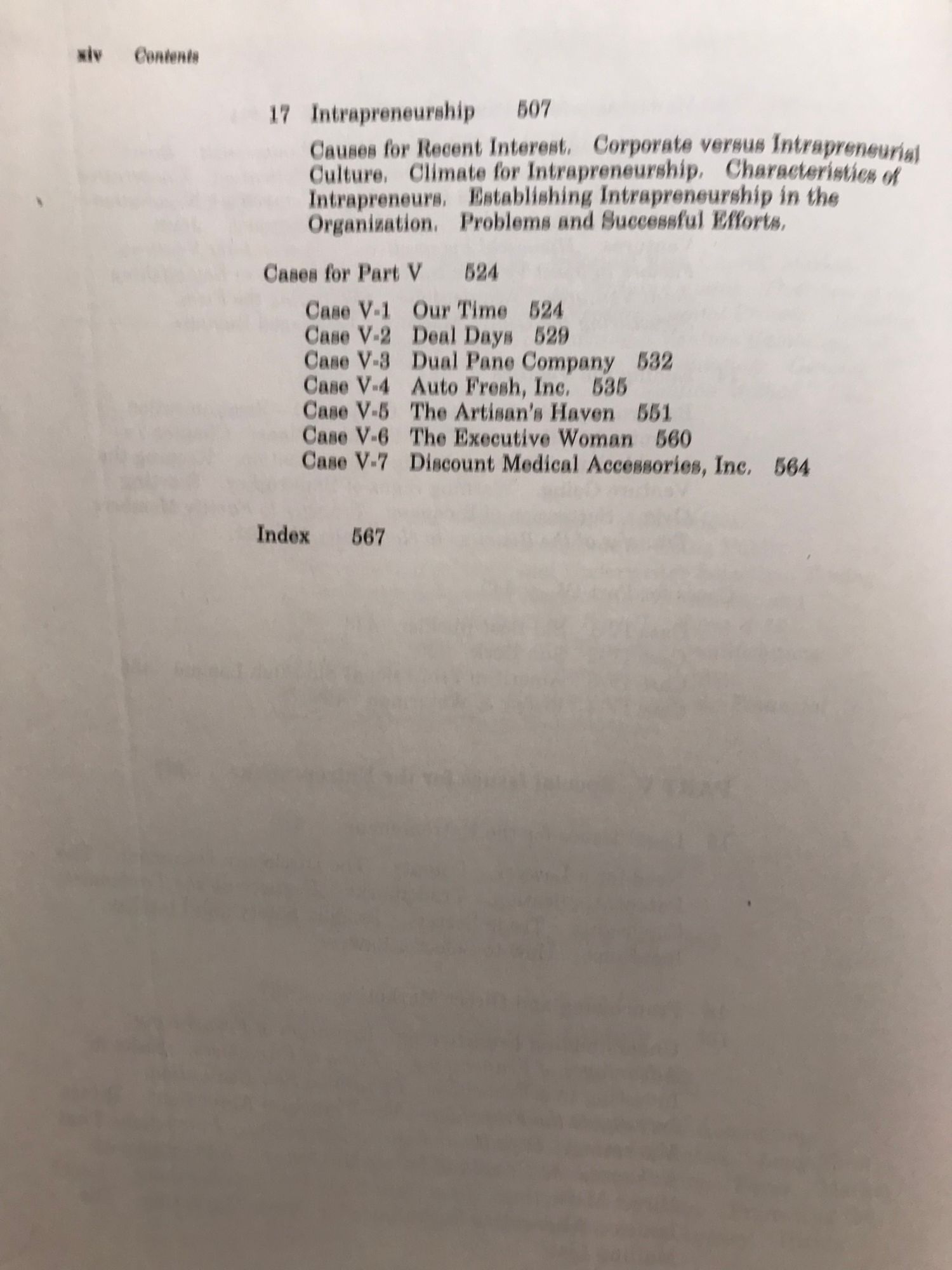 xiv Contents

17 Intrapreneurship 507

Causes for Recent Interest. Corporate versus Intrapreneurial Culture. Climate for Intrapreneurship. Characteristics of Intrapreneurs. Establishing Intrapreneurship in the Organization. Problems and Successful Efforts.

Cases for Part V 524

Case V-1 Our Time 524
Case V-2 Deal Days 529
Case V-3 Dual Pane Company 532
Case V-4 Auto Fresh, Inc. 535
Case V-5 The Artisan's Haven 551
Case V-6 The Executive Woman 560
Case V-7 Discount Medical Accessories, Inc. 564

Index 567